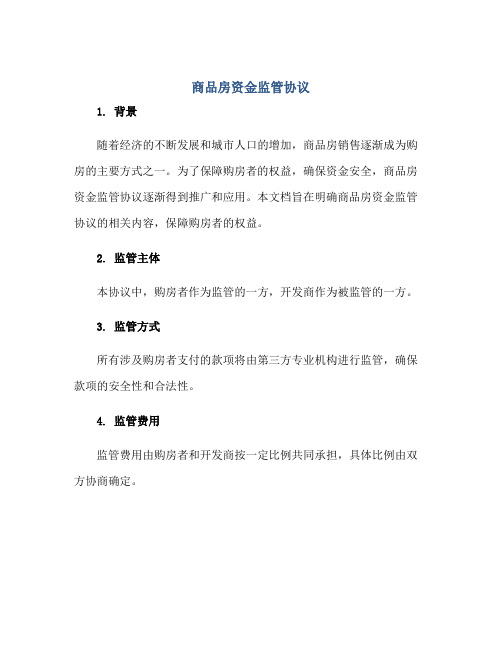 商品房资金监管协议

1. 背景

随着经济的不断发展和城市人口的增加，商品房销售逐渐成为购房的主要方式之一。为了保障购房者的权益，确保资金安全，商品房资金监管协议逐渐得到推广和应用。本文档旨在明确商品房资金监管协议的相关内容，保障购房者的权益。

2. 监管主体

本协议中，购房者作为监管的一方，开发商作为被监管的一方。

3. 监管方式

所有涉及购房者支付的款项将由第三方专业机构进行监管，确保款项的安全性和合法性。

4. 监管费用

监管费用由购房者和开发商按一定比例共同承担，具体比例由双方协商确定。